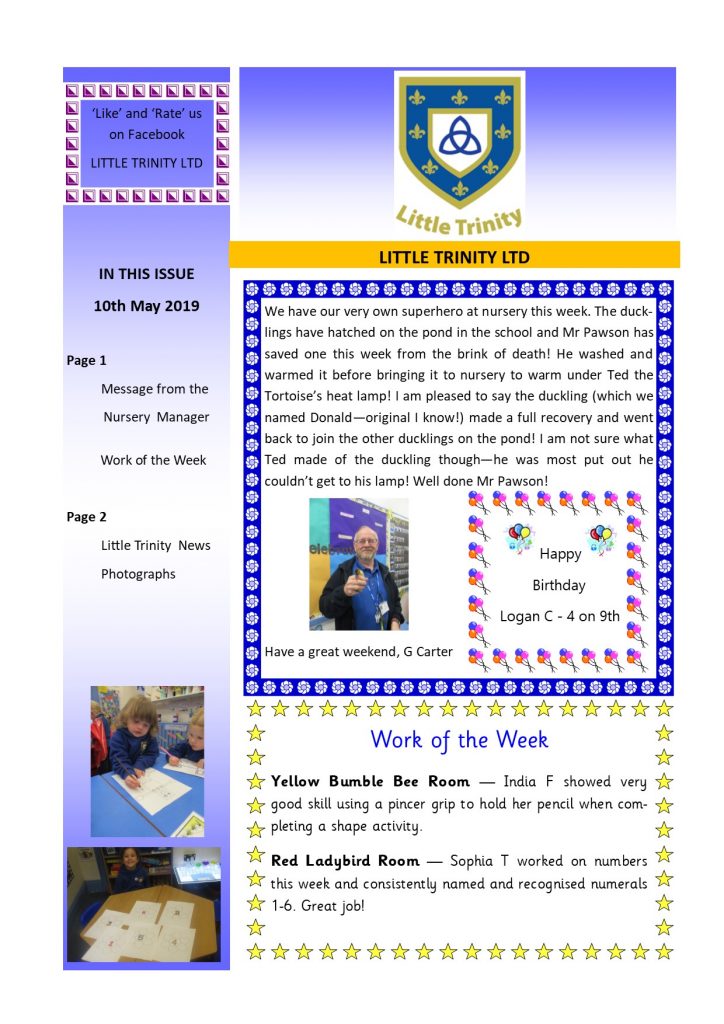 'Like' and 'Rate' us on Facebook

LITTLE TRINITY LTD

IN THIS ISSUE

10th May 2019

Page 1

Message from the Nursery Manager

Work of the Week

Page 2

Little Trinity News

Photographs

Little Trinity

LITTLE TRINITY LTD

We have our very own superhero at nursery this week. The ducklings have hatched on the pond in the school and Mr Pawson has saved one this week from the brink of death! He washed and warmed it before bringing it to nursery to warm under Ted the Tortoise's heat lamp! I am pleased to say the duckling (which we named Donald—original I know!) made a full recovery and went back to join the other ducklings on the pond! I am not sure what Ted made of the duckling though—he was most put out he couldn't get to his lamp! Well done Mr Pawson!

Have a great weekend, G Carter

Happy Birthday Logan C - 4 on 9th

Work of the Week

Yellow Bumble Bee Room — India F showed very good skill using a pincer grip to hold her pencil when completing a shape activity.

Red Ladybird Room — Sophia T worked on numbers this week and consistently named and recognised numerals 1-6. Great job!